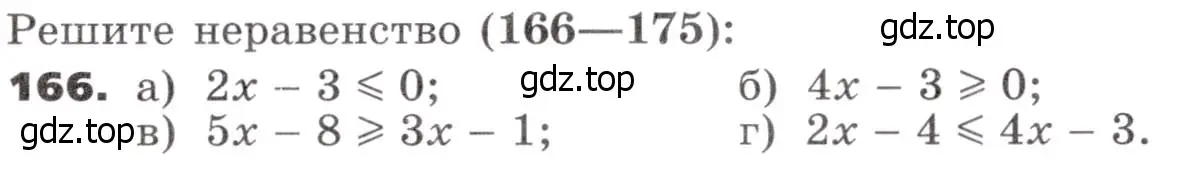 Решите неравенство (166—175):

gdz.top

166. а) $2x - 3 \leqslant 0$;
gdz.top
б) $4x - 3 \geqslant 0$;

gdz.top в) $5x - 8 \geqslant 3x - 1$;
г) $2x - 4 \leqslant 4x - 3$.